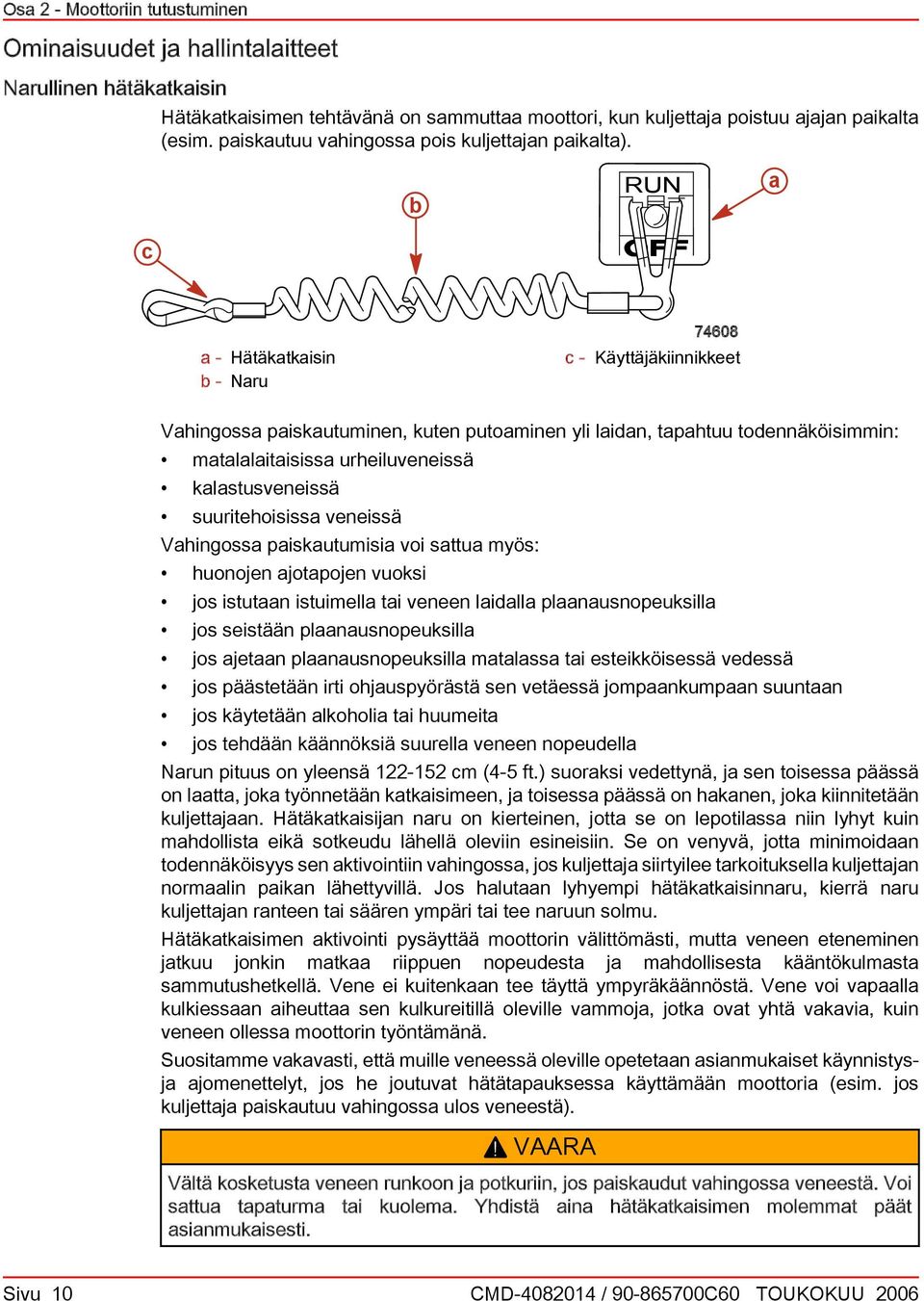 Osa 2 - Moottoriin tutustuminen

Ominaisuudet ja hallintalaitteet

Narullinen hätäkatkaisin

Hätäkatkaisimen tehtävänä on sammuttaa moottori, kun kuljettaja poistuu ajajan paikalta (esim. paiskautuu vahingossa pois kuljettajan paikalta).

RUN
OFF
a
b
c
74608

a - Hätäkatkaisin
b - Naru
c - Käyttäjäkiinnikkeet

Vahingossa paiskautuminen, kuten putoaminen yli laidan, tapahtuu todennäköisimmin:

• matalalaitaisissa urheiluveneissä
• kalastusveneissä
• suuritehoisissa veneissä

Vahingossa paiskautumisia voi sattua myös:

• huonojen ajotapojen vuoksi
• jos istutaan istuimella tai veneen laidalla plaanausnopeuksilla
• jos seistään plaanausnopeuksilla
• jos ajetaan plaanausnopeuksilla matalassa tai esteikköisessä vedessä
• jos päästetään irti ohjauspyörästä sen vetäessä jompaankumpaan suuntaan
• jos käytetään alkoholia tai huumeita
• jos tehdään käännöksiä suurella veneen nopeudella

Narun pituus on yleensä 122-152 cm (4-5 ft.) suoraksi vedettynä, ja sen toisessa päässä on laatta, joka työnnetään katkaisimeen, ja toisessa päässä on hakanen, joka kiinnitetään kuljettajaan. Hätäkatkaisijan naru on kierteinen, jotta se on lepotilassa niin lyhyt kuin mahdollista eikä sotkeudu lähellä oleviin esineisiin. Se on venyvä, jotta minimoidaan todennäköisyys sen aktivointiin vahingossa, jos kuljettaja siirtyilee tarkoituksella kuljettajan normaalin paikan lähettyvillä. Jos halutaan lyhyempi hätäkatkaisinnaru, kierrä naru kuljettajan ranteen tai säären ympäri tai tee naruun solmu.

Hätäkatkaisimen aktivointi pysäyttää moottorin välittömästi, mutta veneen eteneminen jatkuu jonkin matkaa riippuen nopeudesta ja mahdollisesta kääntökulmasta sammutushetkellä. Vene ei kuitenkaan tee täyttä ympyräkäännöstä. Vene voi vapaalla kulkiessaan aiheuttaa sen kulkureitillä oleville vammoja, jotka ovat yhtä vakavia, kuin veneen ollessa moottorin työntämänä.

Suositamme vakavasti, että muille veneessä oleville opetetaan asianmukaiset käynnistys- ja ajomenettelyt, jos he joutuvat hätätapauksessa käyttämään moottoria (esim. jos kuljettaja paiskautuu vahingossa ulos veneestä).

VAARA

Vältä kosketusta veneen runkoon ja potkuriin, jos paiskaudut vahingossa veneestä. Voi sattua tapaturma tai kuolema. Yhdistä aina hätäkatkaisimen molemmat päät asianmukaisesti.

Sivu 10
CMD-4082014 / 90-865700C60 TOUKOKUU 2006